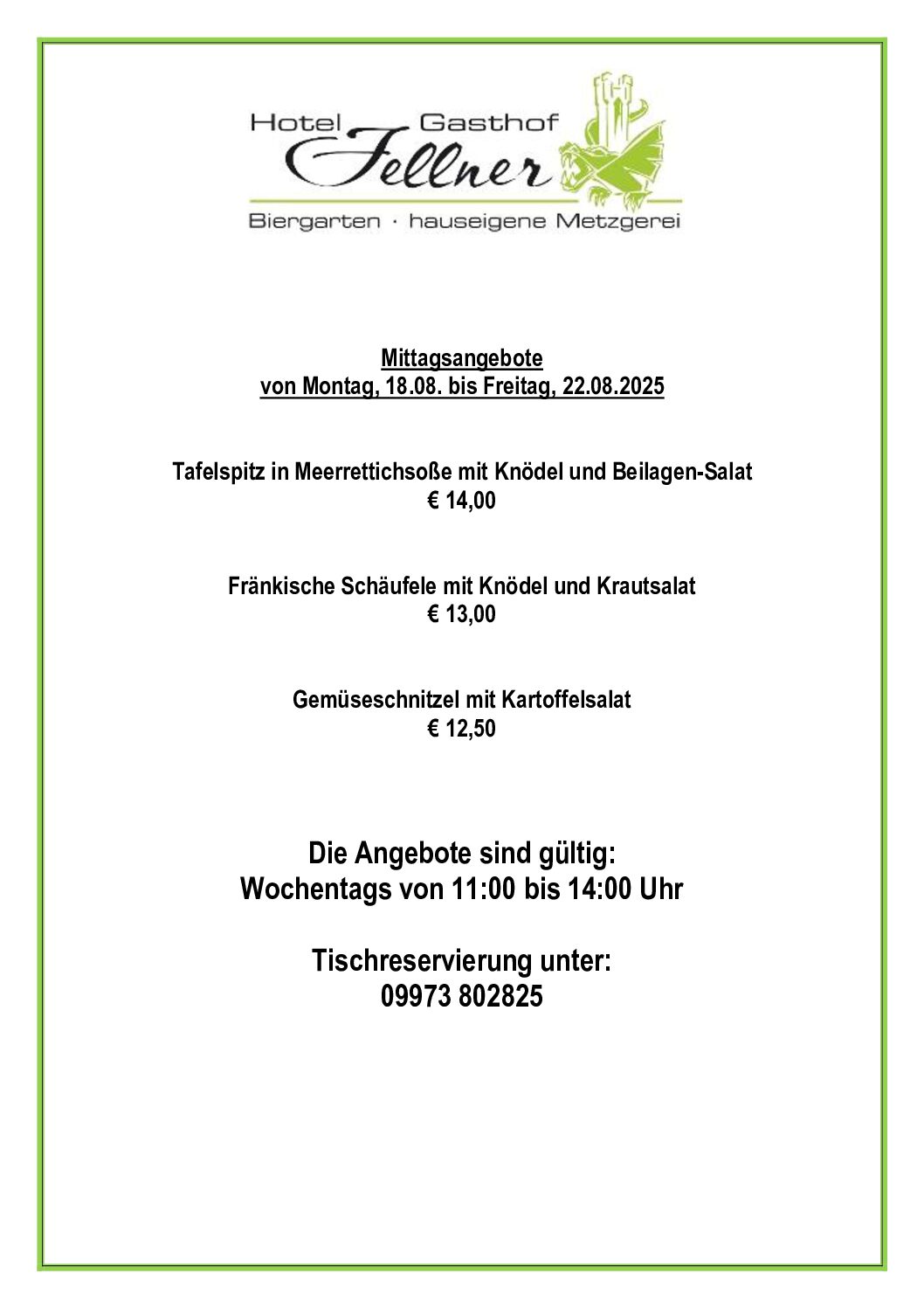 Hotel Gasthof
Fellner
Biergarten · hauseigene Metzgerei

Mittagsangebote
von Montag, 18.08. bis Freitag, 22.08.2025

Tafelspitz in Meerrettichsoße mit Knödel und Beilagen-Salat
€ 14,00

Fränkische Schäufele mit Knödel und Krautsalat
€ 13,00

Gemüseschnitzel mit Kartoffelsalat
€ 12,50

Die Angebote sind gültig:
Wochentags von 11:00 bis 14:00 Uhr

Tischreservierung unter:
09973 802825